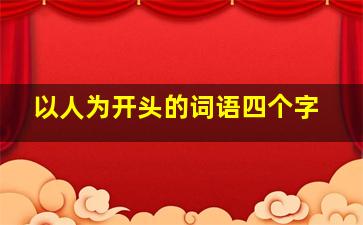 以人为开头的词语四个字